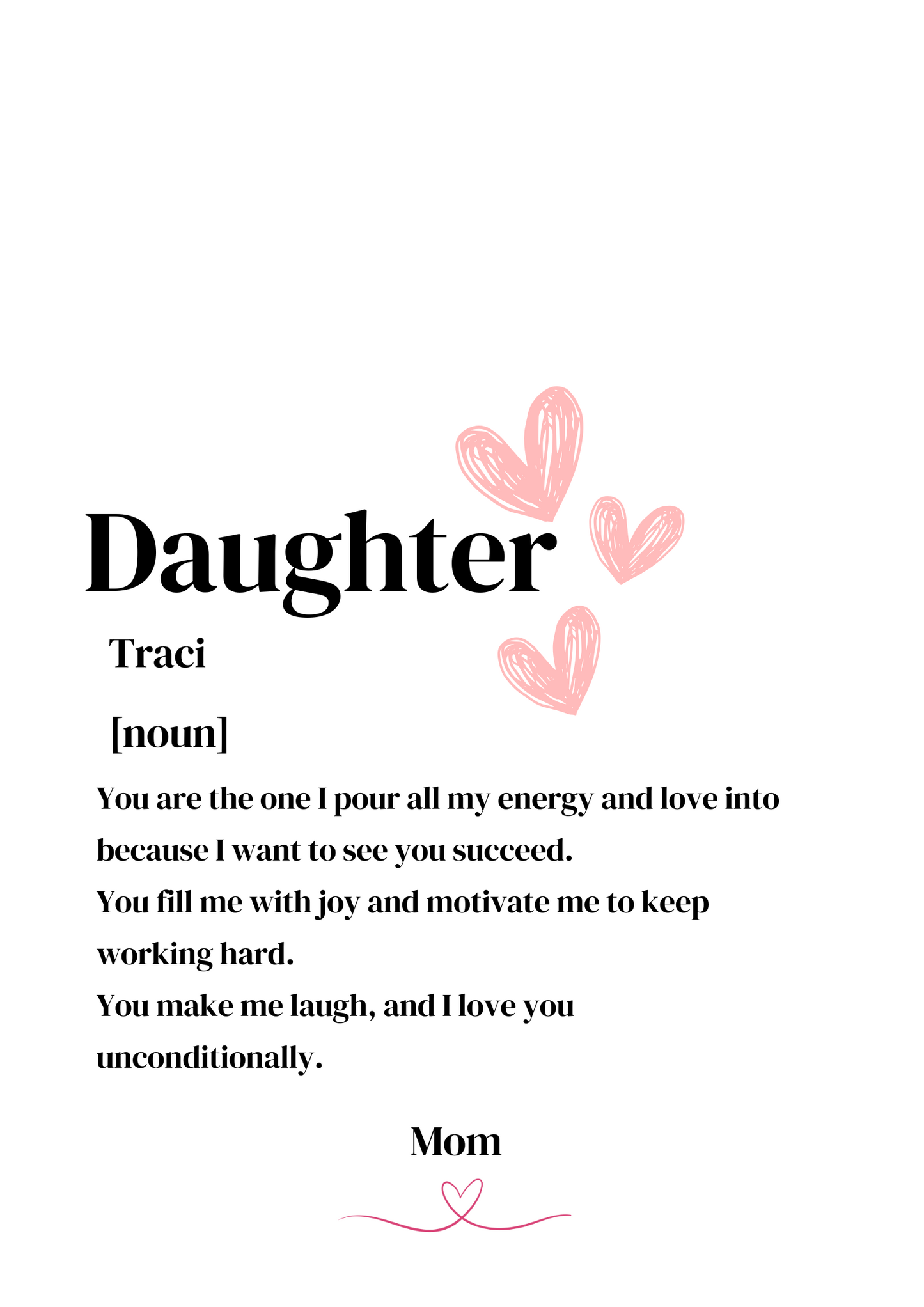 Daughter

Traci

[noun]

You are the one I pour all my energy and love into because I want to see you succeed.
You fill me with joy and motivate me to keep working hard.
You make me laugh, and I love you unconditionally.

Mom